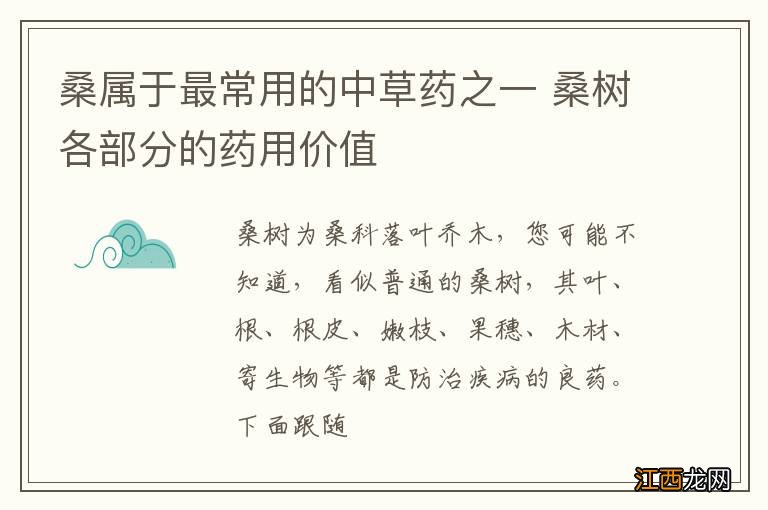 桑属于最常用的中草药之一 桑树各部分的药用价值

桑树为桑科落叶乔木，您可能不知道，看似普通的桑树，其叶、根、根皮、嫩枝、果穗、木材、寄生物等都是防治疾病的良药。下面跟随

江西龙网